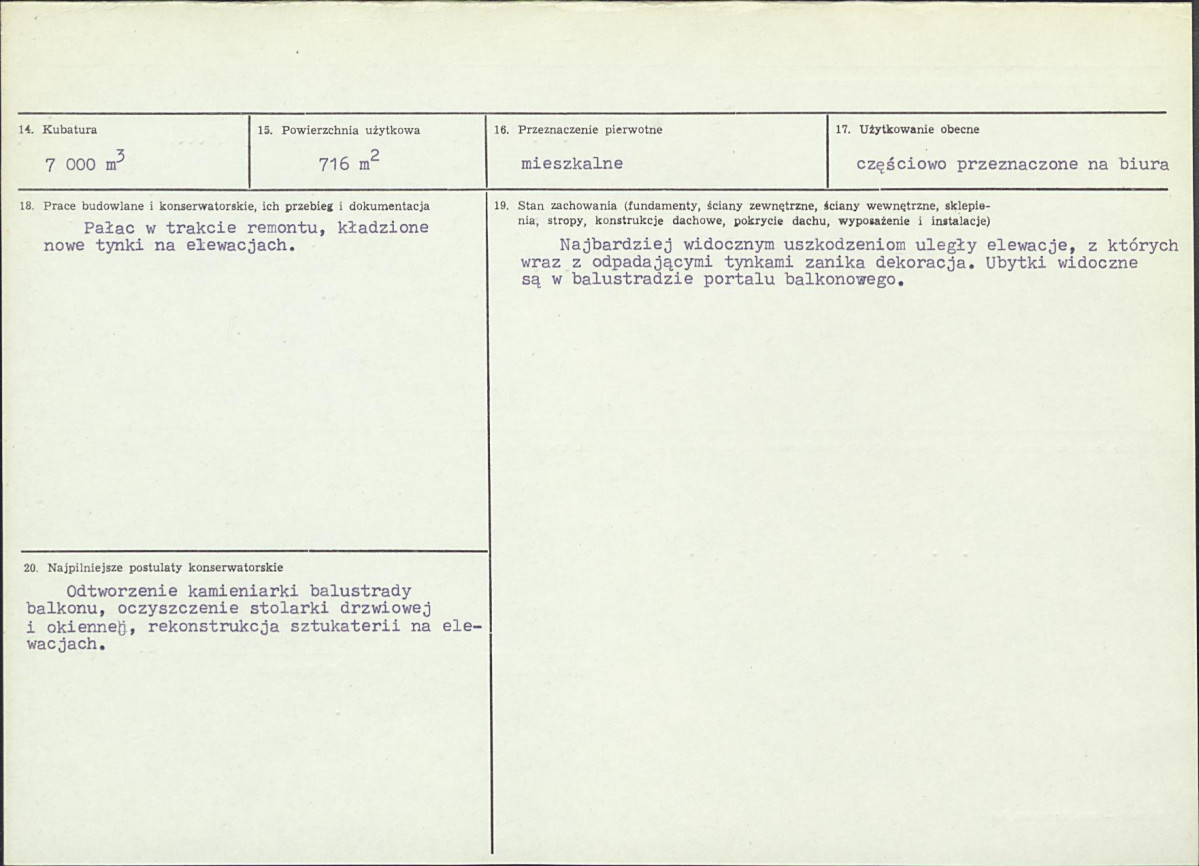 14. Kubatura

7 000 $m^3$

15. Powierzchnia użytkowa

716 $m^2$

16. Przeznaczenie pierwotne

mieszkalne

17. Użytkowanie obecne

częściowo przeznaczone na biura

18. Prace budowlane i konserwatorskie, ich przebieg i dokumentacja

Pałac w trakcie remontu, kładzione nowe tynki na elewacjach.

20. Najpilniejsze postulaty konserwatorskie

Odtworzenie kamieniarki balustrady balkonu, oczyszczenie stolarki drzwiowej i okiennej, rekonstrukcja sztukaterii na elewacjach.

19. Stan zachowania (fundamenty, ściany zewnętrzne, ściany wewnętrzne, sklepienia, stropy, konstrukcje dachowe, pokrycie dachu, wyposażenie i instalacje)

Najbardziej widocznym uszkodzeniom uległy elewacje, z których wraz z odpadającymi tynkami zanika dekoracja. Ubytki widoczne są w balustradzie portalu balkonowego.